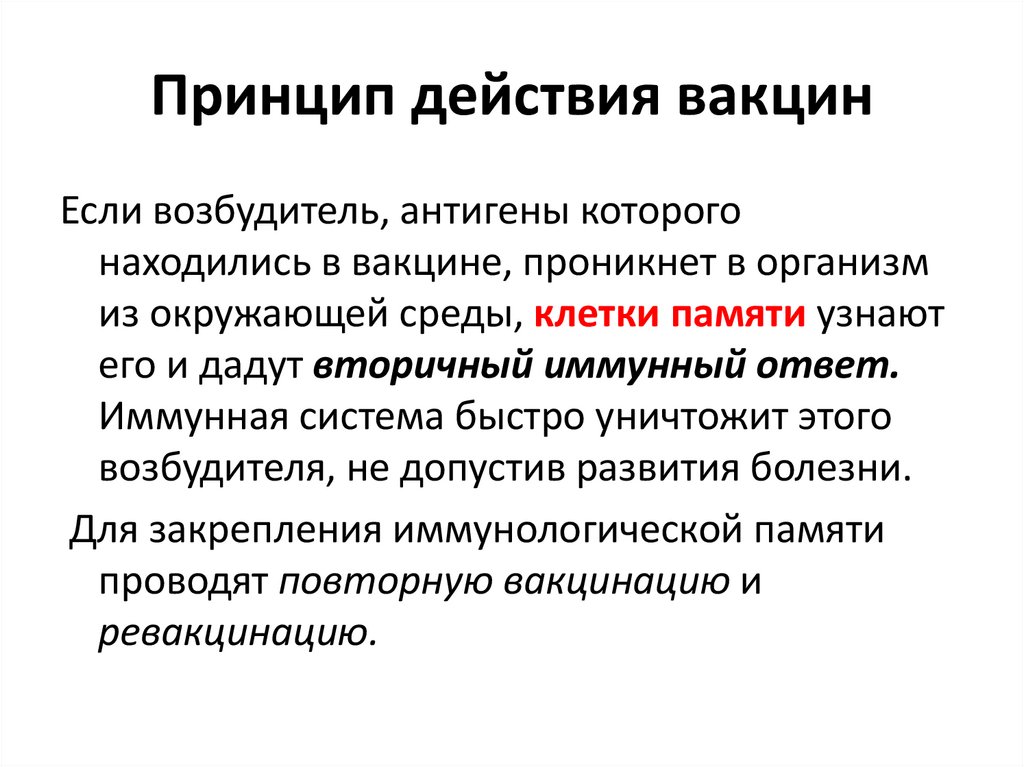 Принцип действия вакцин

Если возбудитель, антигены которого находились в вакцине, проникнет в организм из окружающей среды, клетки памяти узнают его и дадут вторичный иммунный ответ. Иммунная система быстро уничтожит этого возбудителя, не допустив развития болезни.

Для закрепления иммунологической памяти проводят повторную вакцинацию и ревакцинацию.